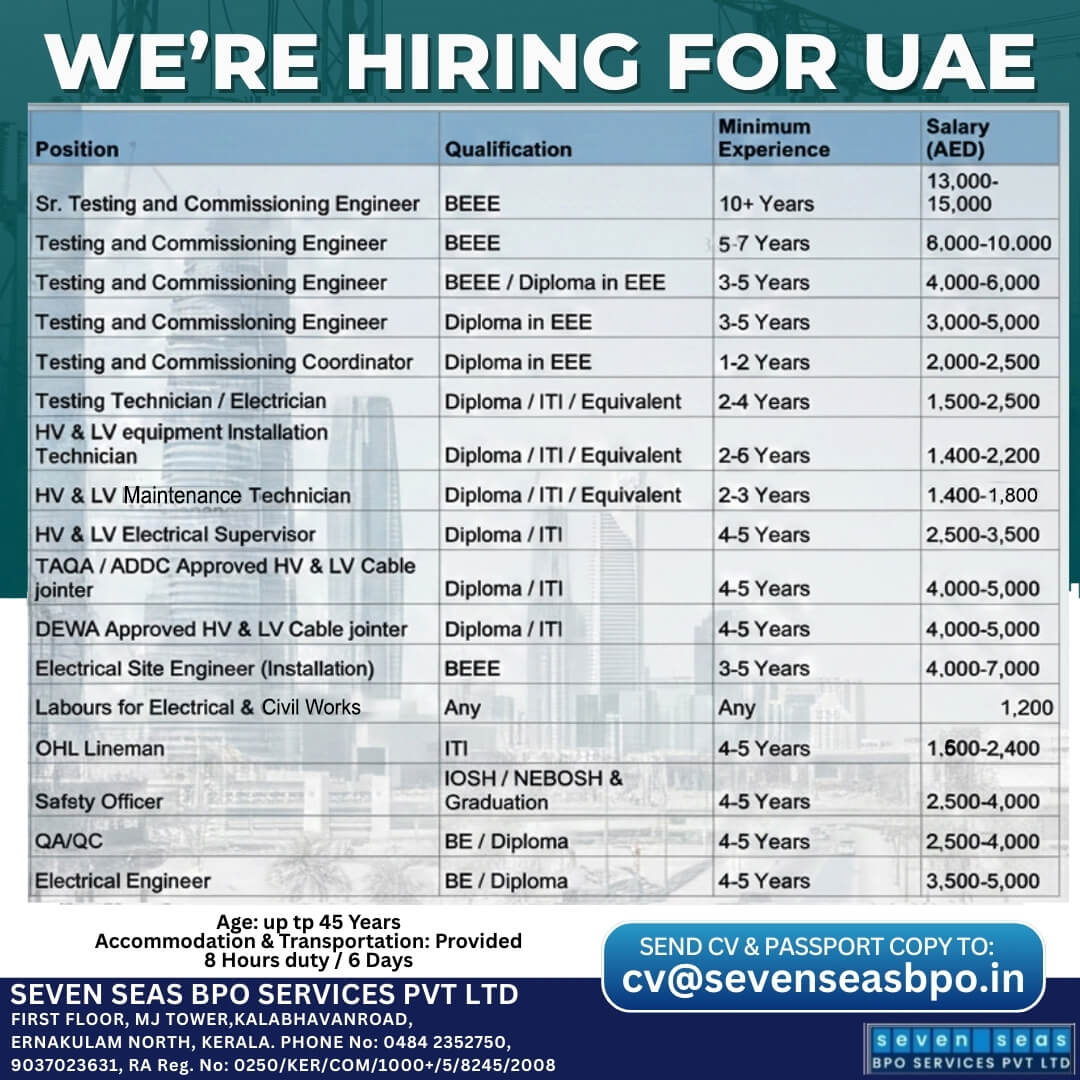 WE'RE HIRING FOR UAE

| Position | Qualification | Minimum Experience | Salary (AED) |
|---|---|---|---|
| Sr. Testing and Commissioning Engineer | BEEE | 10+ Years | 13,000-15,000 |
| Testing and Commissioning Engineer | BEEE | 5-7 Years | 8,000-10.000 |
| Testing and Commissioning Engineer | BEEE / Diploma in EEE | 3-5 Years | 4,000-6,000 |
| Testing and Commissioning Engineer | Diploma in EEE | 3-5 Years | 3,000-5,000 |
| Testing and Commissioning Coordinator | Diploma in EEE | 1-2 Years | 2,000-2,500 |
| Testing Technician / Electrician | Diploma / ITI / Equivalent | 2-4 Years | 1,500-2,500 |
| HV & LV equipment Installation Technician | Diploma / ITI / Equivalent | 2-6 Years | 1,400-2,200 |
| HV & LV Maintenance Technician | Diploma / ITI / Equivalent | 2-3 Years | 1,400-1,800 |
| HV & LV Electrical Supervisor | Diploma / ITI | 4-5 Years | 2,500-3,500 |
| TAQA / ADDC Approved HV & LV Cable jointer | Diploma / ITI | 4-5 Years | 4,000-5,000 |
| DEWA Approved HV & LV Cable jointer | Diploma / ITI | 4-5 Years | 4,000-5,000 |
| Electrical Site Engineer (Installation) | BEEE | 3-5 Years | 4,000-7,000 |
| Labours for Electrical & Civil Works | Any | Any | 1,200 |
| OHL Lineman | ITI | 4-5 Years | 1,600-2,400 |
| Safety Officer | IOSH / NEBOSH & Graduation | 4-5 Years | 2,500-4,000 |
| QA/QC | BE / Diploma | 4-5 Years | 2,500-4,000 |
| Electrical Engineer | BE / Diploma | 4-5 Years | 3,500-5,000 |

Age: up tp 45 Years
Accommodation & Transportation: Provided
8 Hours duty / 6 Days

SEND CV & PASSPORT COPY TO:
cv@sevenseasbpo.in

SEVEN SEAS BPO SERVICES PVT LTD
FIRST FLOOR, MJ TOWER,KALABHAVANROAD, ERNAKULAM NORTH, KERALA. PHONE No: 0484 2352750, 9037023631, RA Reg. No: 0250/KER/COM/1000+/5/8245/2008

seven seas
BPO SERVICES PVT LTD